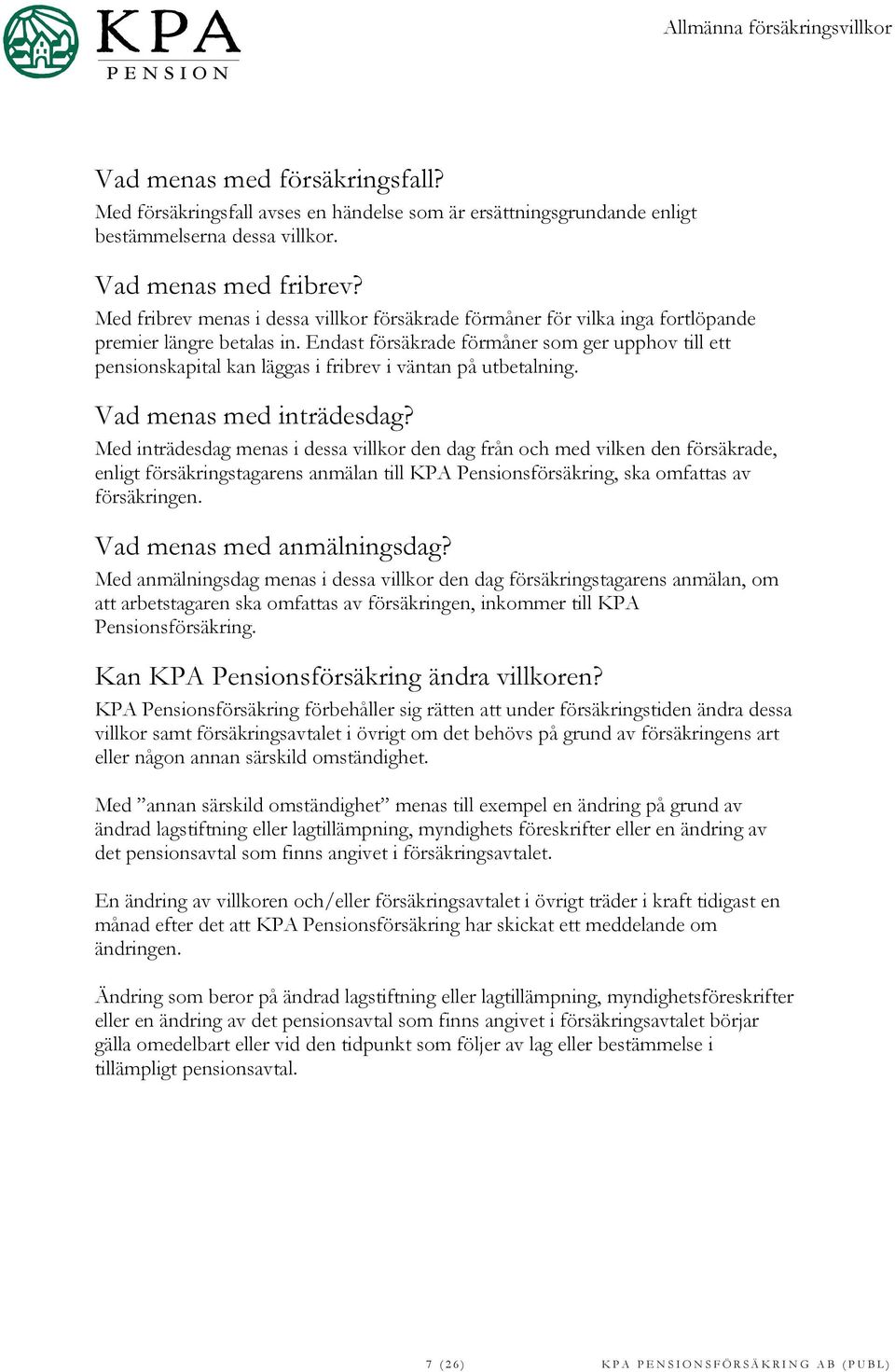 KPA PENSION

Allmänna försäkringsvillkor

Vad menas med försäkringsfall?
Med försäkringsfall avses en händelse som är ersättningsgrundande enligt bestämmelserna dessa villkor.

Vad menas med fribrev?
Med fribrev menas i dessa villkor försäkrade förmåner för vilka inga fortlöpande premier längre betalas in. Endast försäkrade förmåner som ger upphov till ett pensionskapital kan läggas i fribrev i väntan på utbetalning.

Vad menas med inträdesdag?
Med inträdesdag menas i dessa villkor den dag från och med vilken den försäkrade, enligt försäkringstagarens anmälan till KPA Pensionsförsäkring, ska omfattas av försäkringen.

Vad menas med anmälningsdag?
Med anmälningsdag menas i dessa villkor den dag försäkringstagarens anmälan, om att arbetstagaren ska omfattas av försäkringen, inkommer till KPA Pensionsförsäkring.

Kan KPA Pensionsförsäkring ändra villkoren?
KPA Pensionsförsäkring förbehåller sig rätten att under försäkringstiden ändra dessa villkor samt försäkringsavtalet i övrigt om det behövs på grund av försäkringens art eller någon annan särskild omständighet.

Med ”annan särskild omständighet” menas till exempel en ändring på grund av ändrad lagstiftning eller lagtillämpning, myndighets föreskrifter eller en ändring av det pensionsavtal som finns angivet i försäkringsavtalet.

En ändring av villkoren och/eller försäkringsavtalet i övrigt träder i kraft tidigast en månad efter det att KPA Pensionsförsäkring har skickat ett meddelande om ändringen.

Ändring som beror på ändrad lagstiftning eller lagtillämpning, myndighetsföreskrifter eller en ändring av det pensionsavtal som finns angivet i försäkringsavtalet börjar gälla omedelbart eller vid den tidpunkt som följer av lag eller bestämmelse i tillämpligt pensionsavtal.

7 (26)

KPA PENSIONSFÖRSÄKRING AB (PUBL)